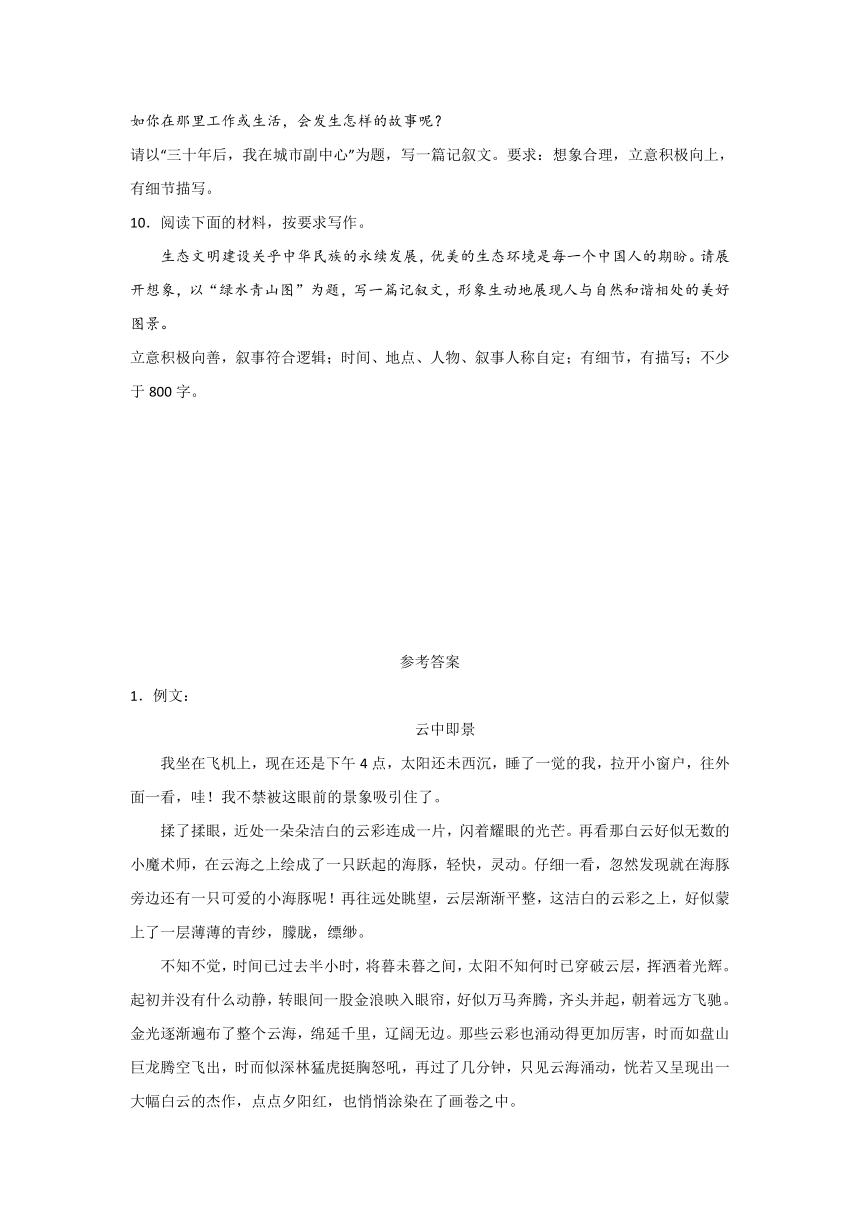 如你在那里工作或生活，会发生怎样的故事呢？

请以“三十年后，我在城市副中心”为题，写一篇记叙文。要求：想象合理，立意积极向上，有细节描写。

10．阅读下面的材料，按要求写作。

生态文明建设关乎中华民族的永续发展，优美的生态环境是每一个中国人的期盼。请展开想象，以“绿水青山图”为题，写一篇记叙文，形象生动地展现人与自然和谐相处的美好图景。

立意积极向善，叙事符合逻辑；时间、地点、人物、叙事人称自定；有细节，有描写；不少于 800 字。

参考答案

1．例文：

云中即景

我坐在飞机上，现在还是下午 4 点，太阳还未西沉，睡了一觉的我，拉开小窗户，往外面一看，哇！我不禁被这眼前的景象吸引住了。

揉了揉眼，近处一朵朵洁白的云彩连成一片，闪着耀眼的光芒。再看那白云好似无数的小魔术师，在云海之上绘成了一只跃起的海豚，轻快，灵动。仔细一看，忽然发现就在海豚旁边还有一只可爱的小海豚呢！再往远处眺望，云层渐渐平整，这洁白的云彩之上，好似蒙上了一层薄薄的青纱，朦胧，缥缈。

不知不觉，时间已过去半小时，将暮未暮之间，太阳不知何时已穿破云层，挥洒着光辉。起初并没有什么动静，转眼间一股金浪映入眼帘，好似万马奔腾，齐头并起，朝着远方飞驰。金光逐渐遍布了整个云海，绵延千里，辽阔无边。那些云彩也涌动得更加厉害，时而如盘山巨龙腾空飞出，时而似深林猛虎挺胸怒吼，再过了几分钟，只见云海涌动，恍若又呈现出一大幅白云的杰作，点点夕阳红，也悄悄涂染在了画卷之中。